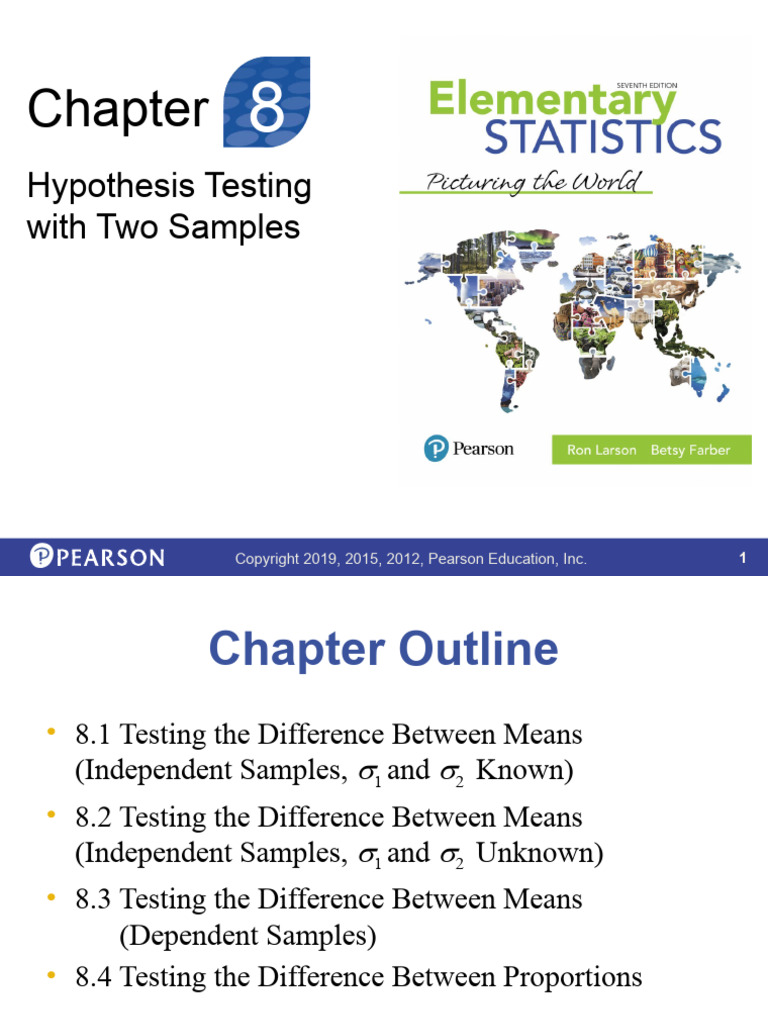 Chapter 8

Hypothesis Testing with Two Samples

SEVENTH EDITION
Elementary STATISTICS
Picturing the World

Pearson

Ron Larson Betsy Farber

PEARSON

Copyright 2019, 2015, 2012, Pearson Education, Inc.

1

Chapter Outline

• 8.1 Testing the Difference Between Means (Independent Samples, $\sigma_1$ and $\sigma_2$ Known)
• 8.2 Testing the Difference Between Means (Independent Samples, $\sigma_1$ and $\sigma_2$ Unknown)
• 8.3 Testing the Difference Between Means (Dependent Samples)
• 8.4 Testing the Difference Between Proportions